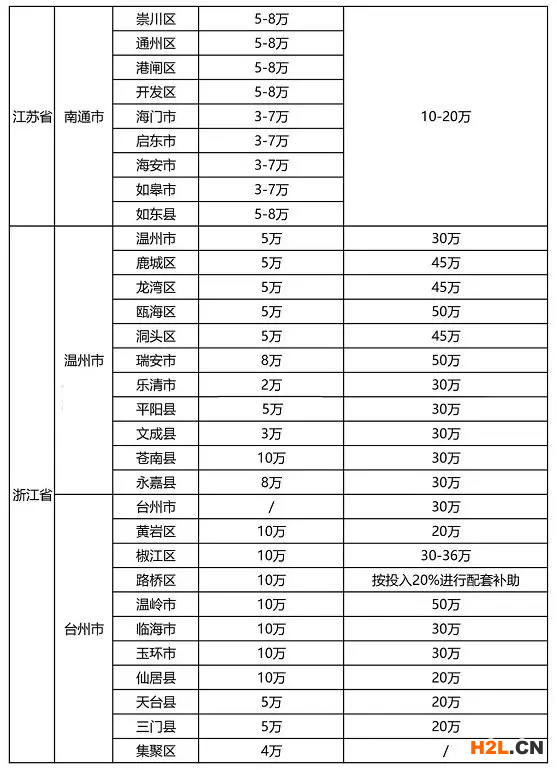 | 江苏省 | 南通市 | 崇川区 | 5-8万 | 10-20万 |
|---|---|---|---|---|
| | | 通州区 | 5-8万 | |
| | | 港闸区 | 5-8万 | |
| | | 开发区 | 5-8万 | |
| | | 海门市 | 3-7万 | |
| | | 启东市 | 3-7万 | |
| | | 海安市 | 3-7万 | |
| | | 如皋市 | 3-7万 | |
| | | 如东县 | 5-8万 | |
| 浙江省 | 温州市 | 温州市 | 5万 | 30万 |
| | | 鹿城区 | 5万 | 45万 |
| | | 龙湾区 | 5万 | 45万 |
| | | 瓯海区 | 5万 | 50万 |
| | | 洞头区 | 5万 | 45万 |
| | | 瑞安市 | 8万 | 50万 |
| | | 乐清市 | 2万 | 30万 |
| | | 平阳县 | 5万 | 30万 |
| | | 文成县 | 3万 | 30万 |
| | | 苍南县 | 10万 | 30万 |
| | | 永嘉县 | 8万 | 30万 |
| | 台州市 | 台州市 | / | 30万 |
| | | 黄岩区 | 10万 | 20万 |
| | | 椒江区 | 10万 | 30-36万 |
| | | 路桥区 | 10万 | 按投入20%进行配套补助 |
| | | 温岭市 | 10万 | 50万 |
| | | 临海市 | 10万 | 30万 |
| | | 玉环市 | 10万 | 30万 |
| | | 仙居县 | 10万 | 20万 |
| | | 天台县 | 5万 | 20万 |
| | | 三门县 | 5万 | 20万 |
| | | 集聚区 | 4万 | / |

H2L.CN